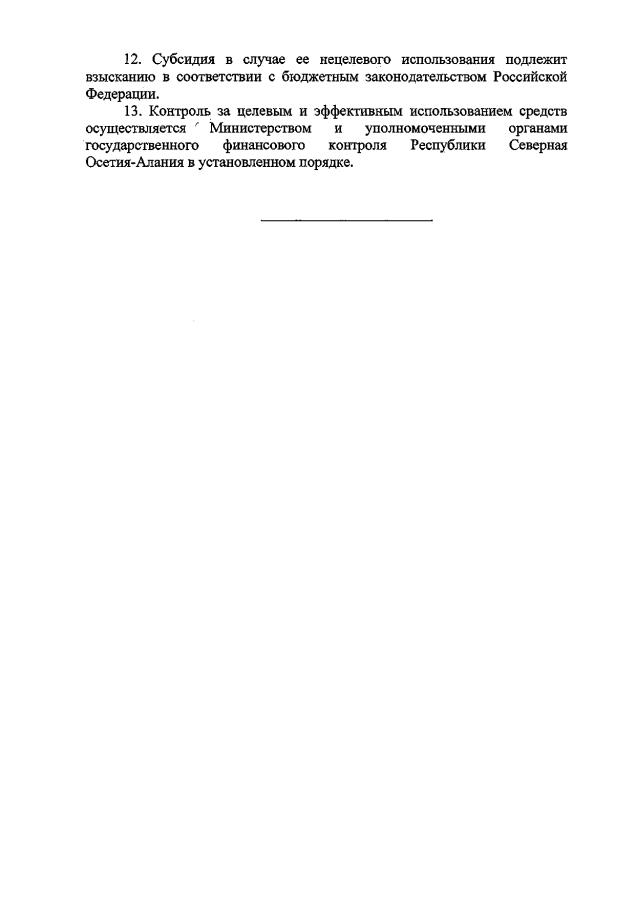 12. Субсидия в случае ее нецелевого использования подлежит взысканию в соответствии с бюджетным законодательством Российской Федерации.

13. Контроль за целевым и эффективным использованием средств осуществляется Министерством и уполномоченными органами государственного финансового контроля Республики Северная Осетия-Алания в установленном порядке.